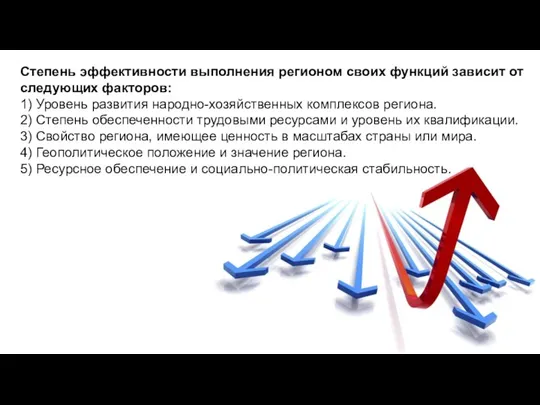 Степень эффективности выполнения регионом своих функций зависит от следующих факторов:
1) Уровень развития народно-хозяйственных комплексов региона.
2) Степень обеспеченности трудовыми ресурсами и уровень их квалификации.
3) Свойство региона, имеющее ценность в масштабах страны или мира.
4) Геополитическое положение и значение региона.
5) Ресурсное обеспечение и социально-политическая стабильность.